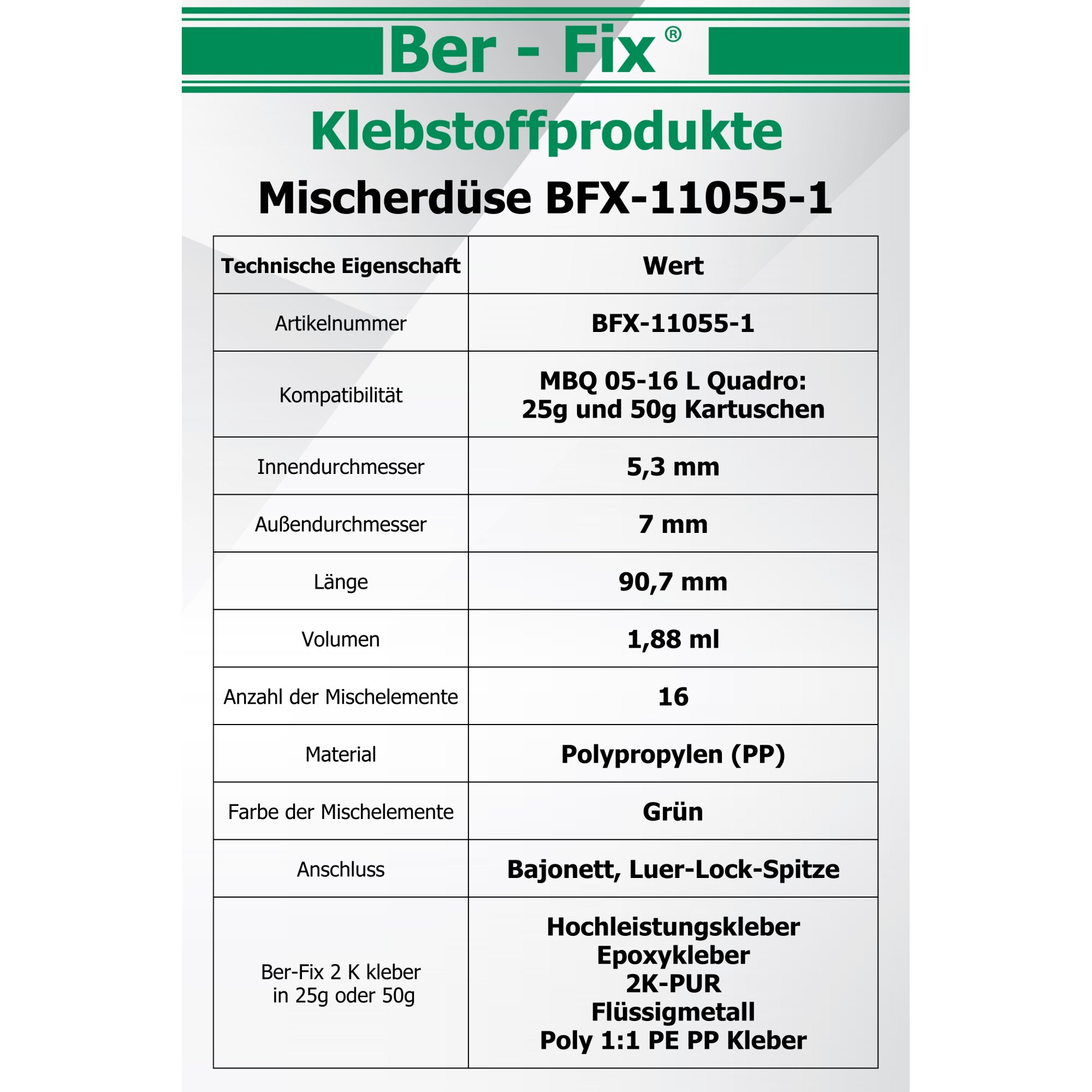 Ber - Fix®

Klebstoffprodukte

Mischerdüse BFX-11055-1

| Technische Eigenschaft | Wert |
|---|---|
| Artikelnummer | BFX-11055-1 |
| Kompatibilität | MBQ 05-16 L Quadro: 25g und 50g Kartuschen |
| Innendurchmesser | 5,3 mm |
| Außendurchmesser | 7 mm |
| Länge | 90,7 mm |
| Volumen | 1,88 ml |
| Anzahl der Mischelemente | 16 |
| Material | Polypropylen (PP) |
| Farbe der Mischelemente | Grün |
| Anschluss | Bajonett, Luer-Lock-Spitze |
| Ber-Fix 2 K kleber in 25g oder 50g | Hochleistungskleber Epoxykleber 2K-PUR Flüssigmetall Poly 1:1 PE PP Kleber |